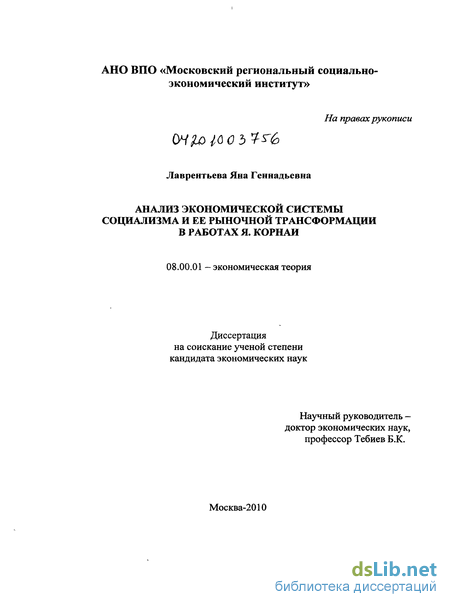 АНО ВПО «Московский региональный социально-экономический институт»

На правах рукописи

04201003756

Лаврентьева Яна Геннадьевна

АНАЛИЗ ЭКОНОМИЧЕСКОЙ СИСТЕМЫ СОЦИАЛИЗМА И ЕЕ РЫНОЧНОЙ ТРАНСФОРМАЦИИ В РАБОТАХ Я. КОРНАИ

08.00.01 – экономическая теория

Диссертация
на соискание ученой степени
кандидата экономических наук

Научный руководитель –
доктор экономических наук,
профессор Тебиев Б.К.

Москва-2010

dsLib.net
библиотека диссертаций